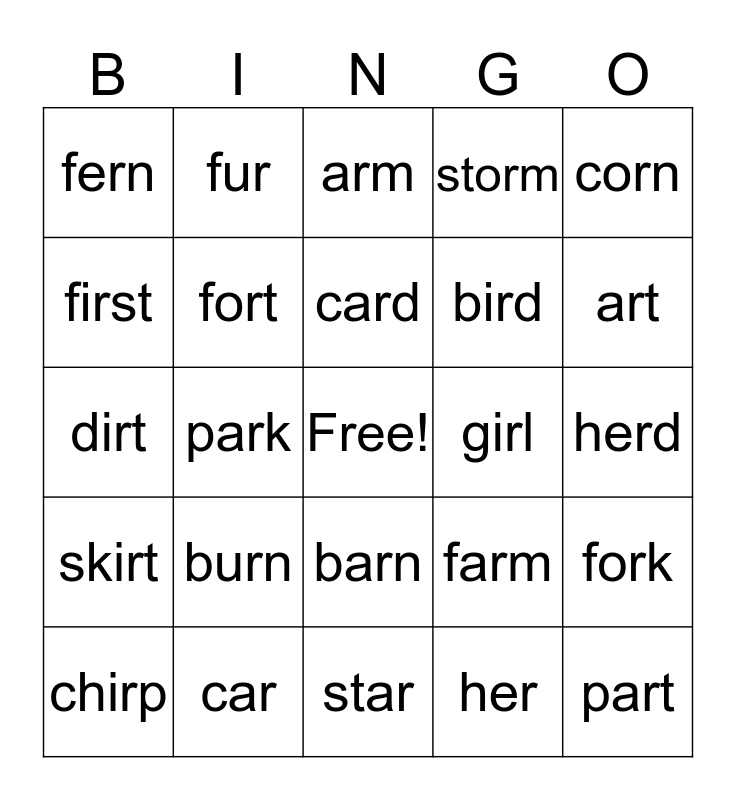 | B | I | N | G | O |
|---|---|---|---|---|
| fern | fur | arm | storm | corn |
| first | fort | card | bird | art |
| dirt | park | Free! | girl | herd |
| skirt | burn | barn | farm | fork |
| chirp | car | star | her | part |